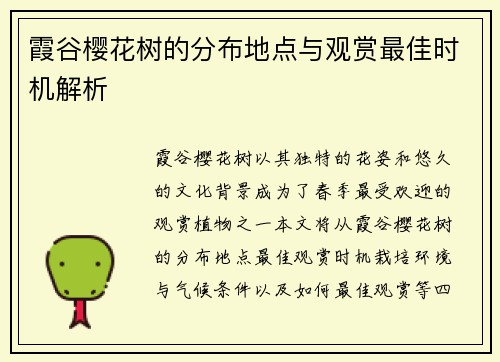 霞谷樱花树的分布地点与观赏最佳时机解析

霞谷樱花树以其独特的花姿和悠久的文化背景成为了春季最受欢迎的观赏植物之一本文将从霞谷樱花树的分布地点最佳观赏时机栽培环境与气候条件以及如何最佳观赏等四